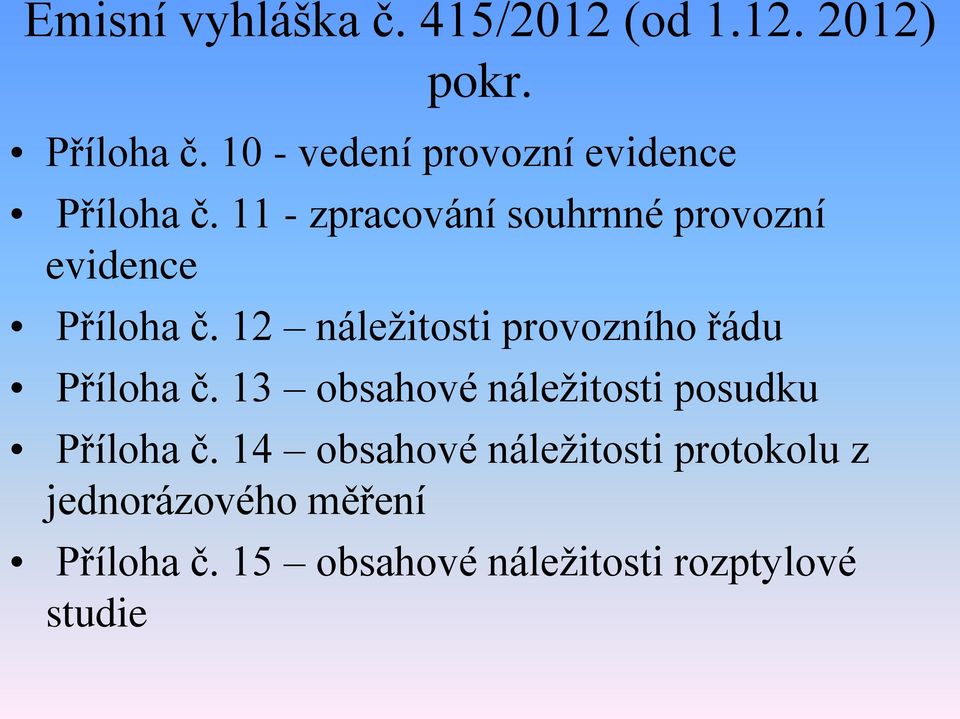 Emisní vyhláška č. 415/2012 (od 1.12. 2012) pokr.

• Příloha č. 10 - vedení provozní evidence
• Příloha č. 11 - zpracování souhrnné provozní evidence
• Příloha č. 12 – náležitosti provozního řádu
• Příloha č. 13 – obsahové náležitosti posudku
• Příloha č. 14 – obsahové náležitosti protokolu z jednorázového měření
• Příloha č. 15 – obsahové náležitosti rozptylové studie